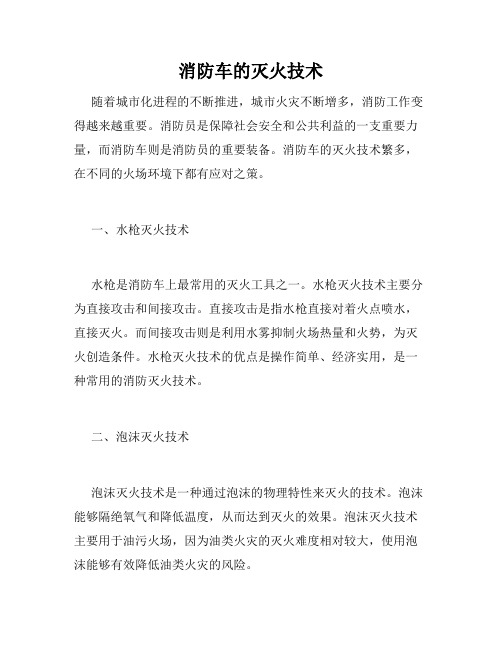 消防车的灭火技术

随着城市化进程的不断推进，城市火灾不断增多，消防工作变得越来越重要。消防员是保障社会安全和公共利益的一支重要力量，而消防车则是消防员的重要装备。消防车的灭火技术繁多，在不同的火场环境下都有应对之策。

一、水枪灭火技术

水枪是消防车上最常用的灭火工具之一。水枪灭火技术主要分为直接攻击和间接攻击。直接攻击是指水枪直接对着火点喷水，直接灭火。而间接攻击则是利用水雾抑制火场热量和火势，为灭火创造条件。水枪灭火技术的优点是操作简单、经济实用，是一种常用的消防灭火技术。

二、泡沫灭火技术

泡沫灭火技术是一种通过泡沫的物理特性来灭火的技术。泡沫能够隔绝氧气和降低温度，从而达到灭火的效果。泡沫灭火技术主要用于油污火场，因为油类火灾的灭火难度相对较大，使用泡沫能够有效降低油类火灾的风险。